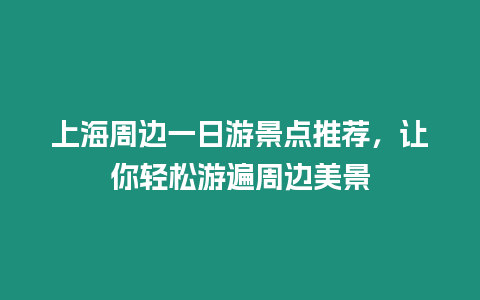 上海周边一日游景点推荐，让你轻松游遍周边美景